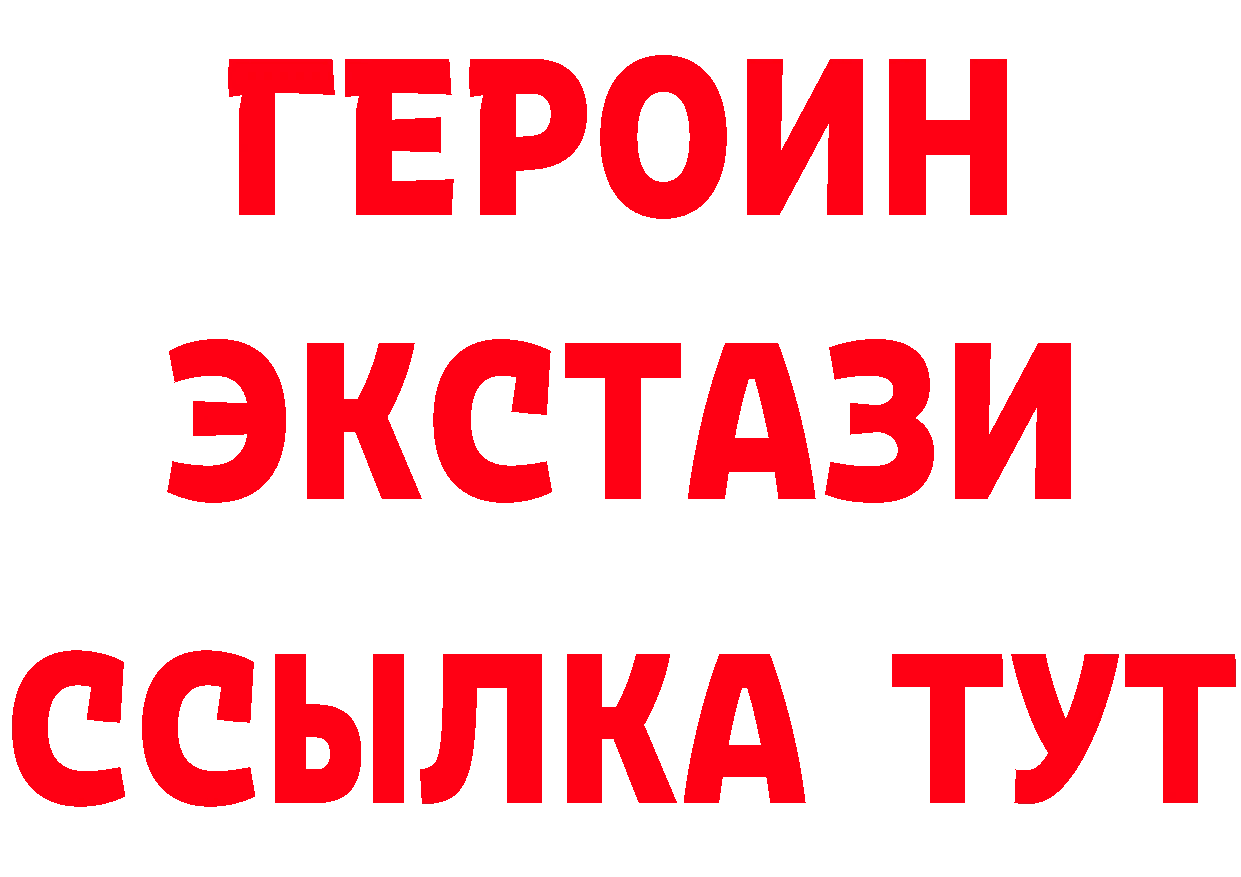 ГЕРОИН ЭКСТАЗИ ССЫЛКА ТУТ